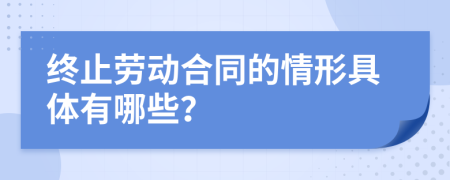 终止劳动合同的情形具体有哪些?